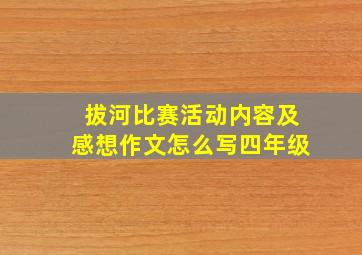 拔河比赛活动内容及感想作文怎么写四年级